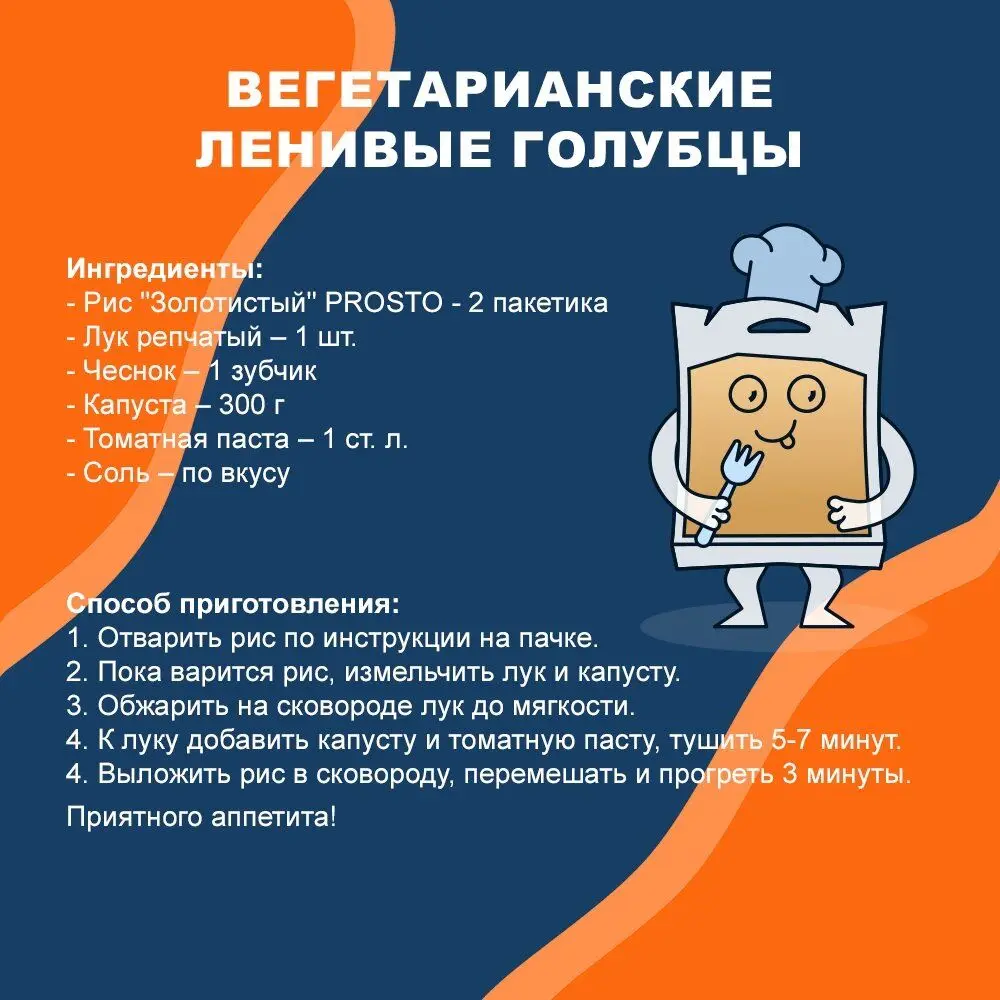 ВЕГЕТАРИАНСКИЕ ЛЕНИВЫЕ ГОЛУБЦЫ

Ингредиенты:
- Рис "Золотистый" PROSTO - 2 пакетика
- Лук репчатый – 1 шт.
- Чеснок – 1 зубчик
- Капуста – 300 г
- Томатная паста – 1 ст. л.
- Соль – по вкусу

Способ приготовления:
1. Отварить рис по инструкции на пачке.
2. Пока варится рис, измельчить лук и капусту.
3. Обжарить на сковороде лук до мягкости.
4. К луку добавить капусту и томатную пасту, тушить 5-7 минут.
4. Выложить рис в сковороду, перемешать и прогреть 3 минуты.

Приятного аппетита!